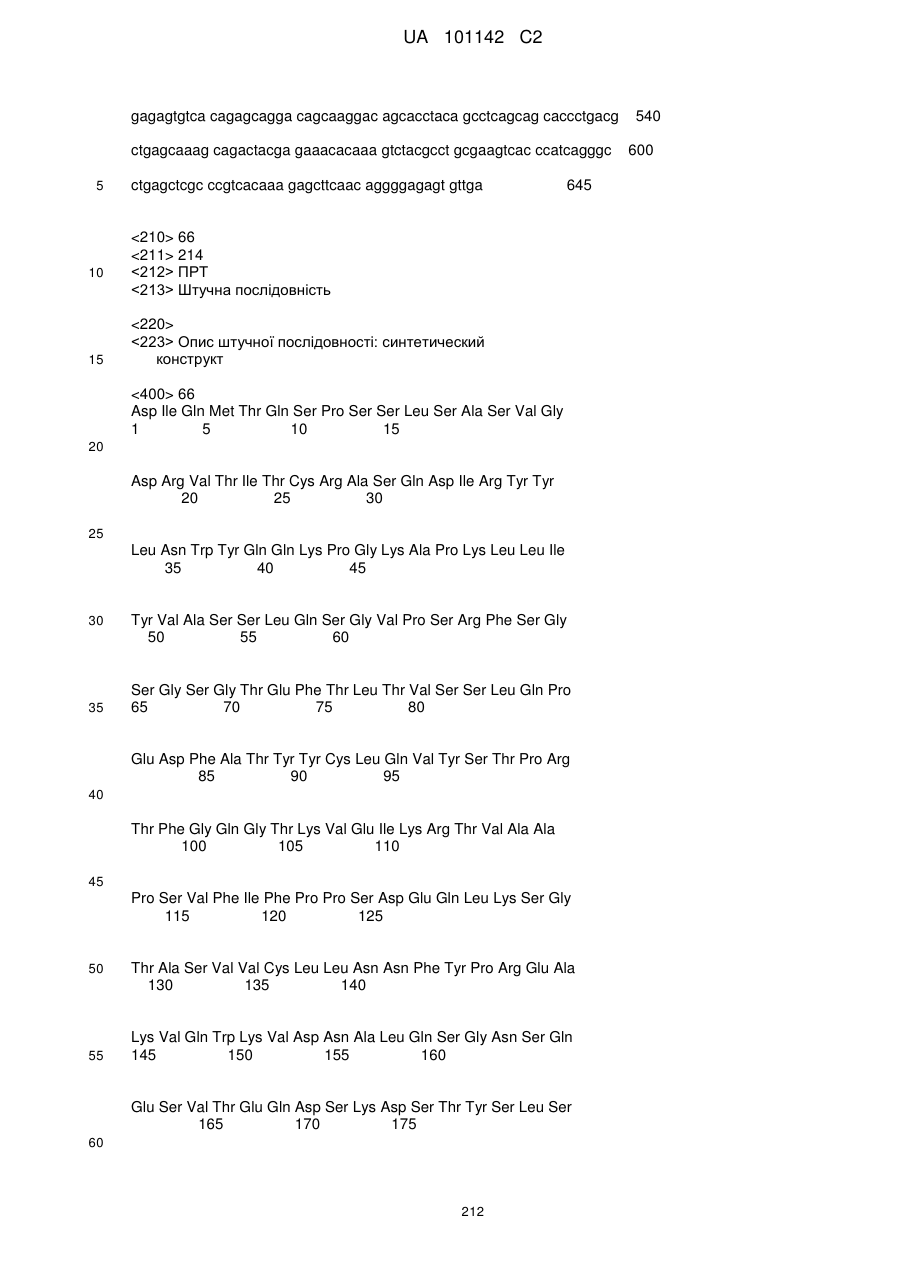 UA 101142 C2

gagagtgtca cagagcagga cagcaaggac agcacctaca gcctcagcag caccctgacg 540

ctgagcaaag cagactacga gaaacacaaa gtctacgcct gcgaagtcac ccatcagggc 600

5 ctgagctcgc ccgtcacaaa gagcttcaac aggggagagt gttga 645

<210> 66
<211> 214
10 <212> ПРТ
<213> Штучна послідовність

<220>
<223> Опис штучної послідовності: синтетический
15 конструкт

<400> 66
Asp Ile Gln Met Thr Gln Ser Pro Ser Ser Leu Ser Ala Ser Val Gly
1 5 10 15
20

Asp Arg Val Thr Ile Thr Cys Arg Ala Ser Gln Asp Ile Arg Tyr Tyr
20 25 30

25
Leu Asn Trp Tyr Gln Gln Lys Pro Gly Lys Ala Pro Lys Leu Leu Ile
35 40 45

30 Tyr Val Ala Ser Ser Leu Gln Ser Gly Val Pro Ser Arg Phe Ser Gly
50 55 60

Ser Gly Ser Gly Thr Glu Phe Thr Leu Thr Val Ser Ser Leu Gln Pro
35 65 70 75 80

Glu Asp Phe Ala Thr Tyr Tyr Cys Leu Gln Val Tyr Ser Thr Pro Arg
85 90 95
40

Thr Phe Gly Gln Gly Thr Lys Val Glu Ile Lys Arg Thr Val Ala Ala
100 105 110

45
Pro Ser Val Phe Ile Phe Pro Pro Ser Asp Glu Gln Leu Lys Ser Gly
115 120 125

50 Thr Ala Ser Val Val Cys Leu Leu Asn Asn Phe Tyr Pro Arg Glu Ala
130 135 140

Lys Val Gln Trp Lys Val Asp Asn Ala Leu Gln Ser Gly Asn Ser Gln
55 145 150 155 160

Glu Ser Val Thr Glu Gln Asp Ser Lys Asp Ser Thr Tyr Ser Leu Ser
165 170 175
60

212